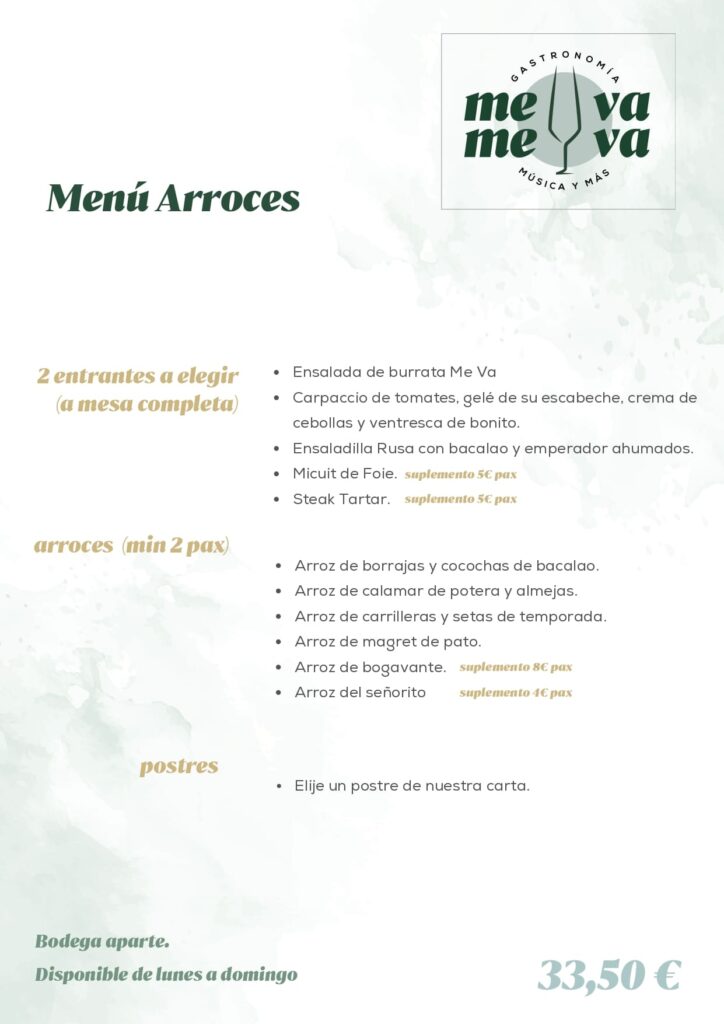 GASTRONOMÍA
me va
me va
MÚSICA Y MÁS

Menú Arroces

2 entrantes a elegir
(a mesa completa)

- Ensalada de burrata Me Va
- Carpaccio de tomates, gelé de su escabeche, crema de cebollas y ventresca de bonito.
- Ensaladilla Rusa con bacalao y emperador ahumados.
- Micuit de Foie. suplemento 5€ pax
- Steak Tartar. suplemento 5€ pax

arroces (min 2 pax)

- Arroz de borrajas y cocochas de bacalao.
- Arroz de calamar de potera y almejas.
- Arroz de carrilleras y setas de temporada.
- Arroz de magret de pato.
- Arroz de bogavante. suplemento 8€ pax
- Arroz del señorito suplemento 4€ pax

postres

- Elije un postre de nuestra carta.

Bodega aparte.
Disponible de lunes a domingo

33,50 €